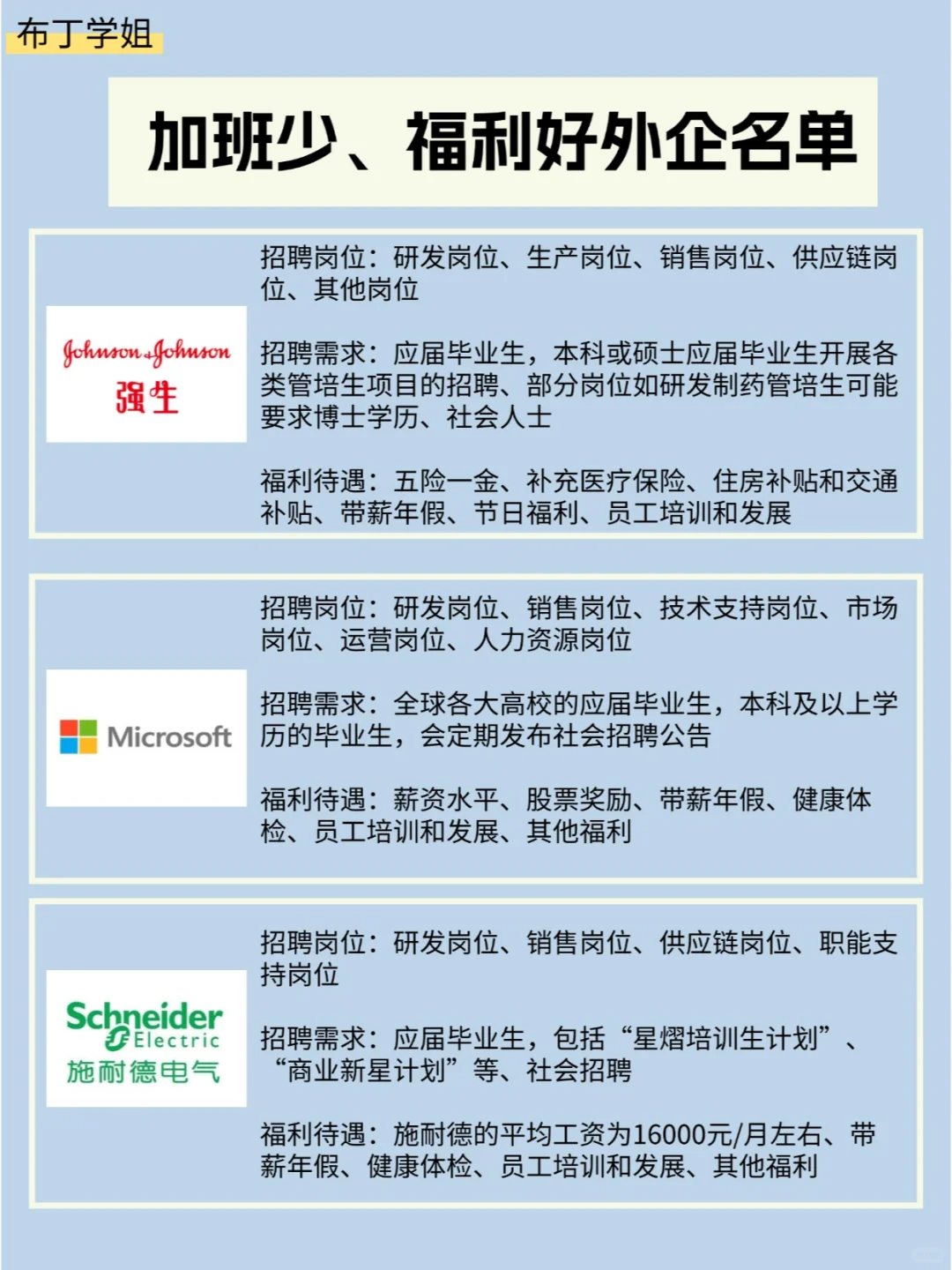 布丁学姐

加班少、福利好外企名单

Johnson & Johnson
强生

招聘岗位：研发岗位、生产岗位、销售岗位、供应链岗位、其他岗位

招聘需求：应届毕业生，本科或硕士应届毕业生开展各类管培生项目的招聘、部分岗位如研发制药管培生可能要求博士学历、社会人士

福利待遇：五险一金、补充医疗保险、住房补贴和交通补贴、带薪年假、节日福利、员工培训和发展

Microsoft

招聘岗位：研发岗位、销售岗位、技术支持岗位、市场岗位、运营岗位、人力资源岗位

招聘需求：全球各大高校的应届毕业生，本科及以上学历的毕业生，会定期发布社会招聘公告

福利待遇：薪资水平、股票奖励、带薪年假、健康体检、员工培训和发展、其他福利

Schneider Electric
施耐德电气

招聘岗位：研发岗位、销售岗位、供应链岗位、职能支持岗位

招聘需求：应届毕业生，包括“星熠培训生计划”、“商业新星计划”等、社会招聘

福利待遇：施耐德的平均工资为16000元/月左右、带薪年假、健康体检、员工培训和发展、其他福利